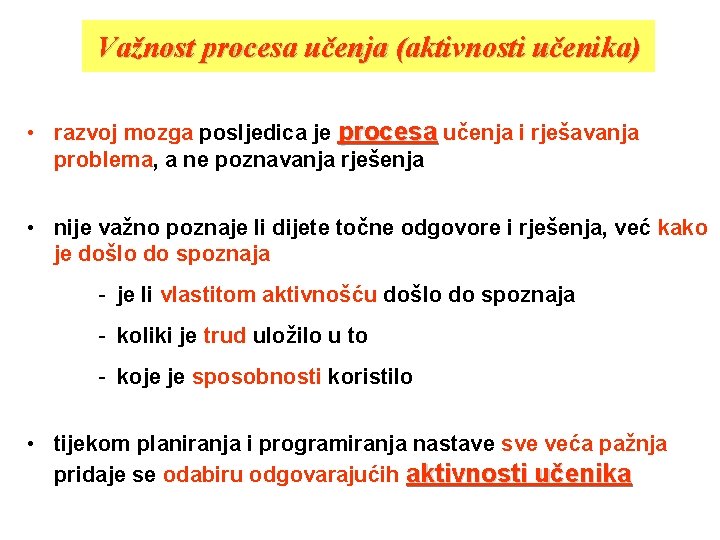 Važnost procesa učenja (aktivnosti učenika)

• razvoj mozga posljedica je procesa učenja i rješavanja problema, a ne poznavanja rješenja

• nije važno poznaje li dijete točne odgovore i rješenja, već kako je došlo do spoznaja

- je li vlastitom aktivnošću došlo do spoznaja

- koliki je trud uložilo u to

- koje je sposobnosti koristilo

• tijekom planiranja i programiranja nastave sve veća pažnja pridaje se odabiru odgovarajućih aktivnosti učenika